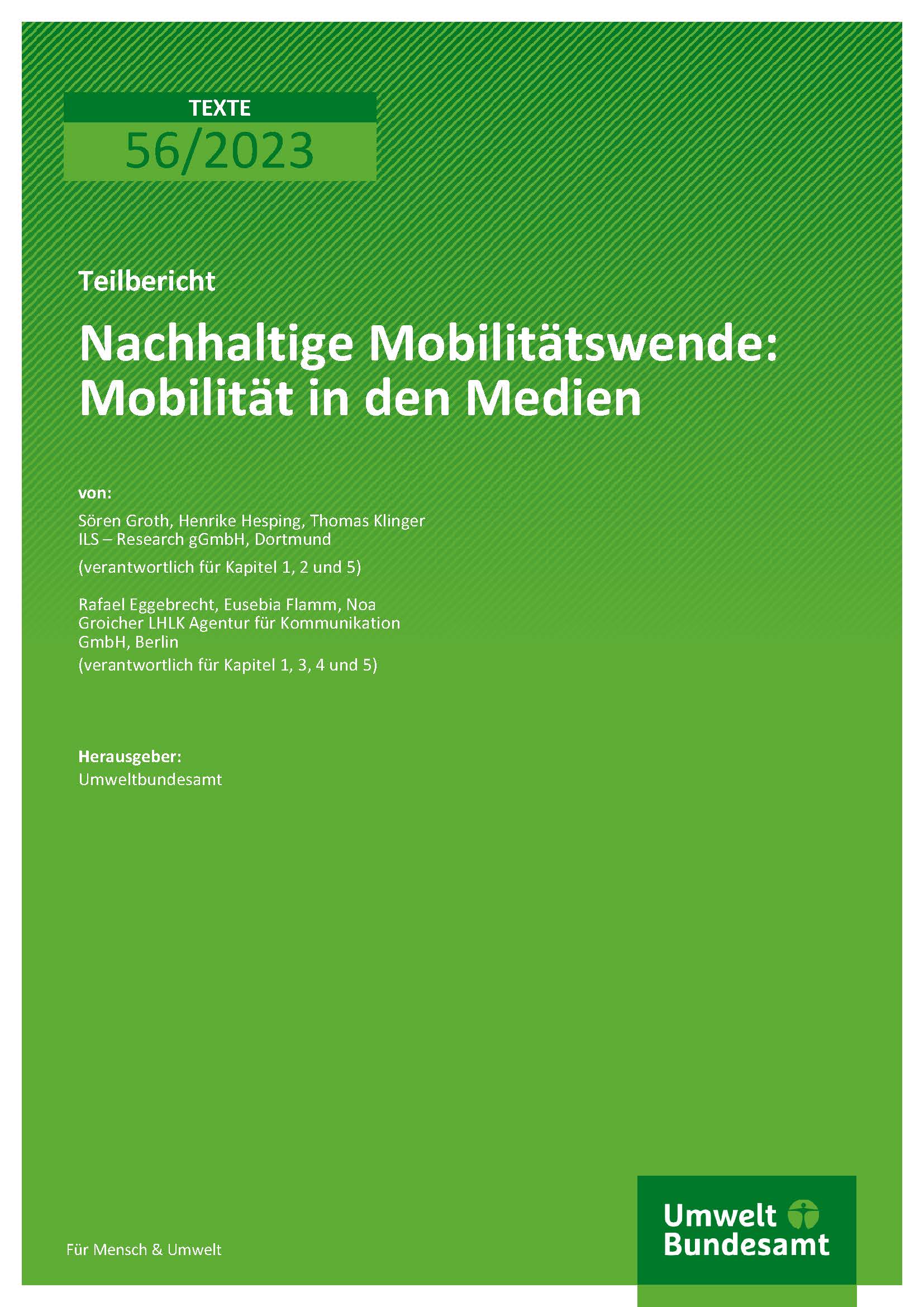 TEXTE
56/2023

Teilbericht

Nachhaltige Mobilitätswende: Mobilität in den Medien

von:

Sören Groth, Henrike Hesping, Thomas Klinger
ILS – Research gGmbH, Dortmund

(verantwortlich für Kapitel 1, 2 und 5)

Rafael Eggebrecht, Eusebia Flamm, Noa Groicher LHLK Agentur für Kommunikation GmbH, Berlin
(verantwortlich für Kapitel 1, 3, 4 und 5)

Herausgeber:
Umweltbundesamt

Für Mensch & Umwelt

Umwelt Bundesamt